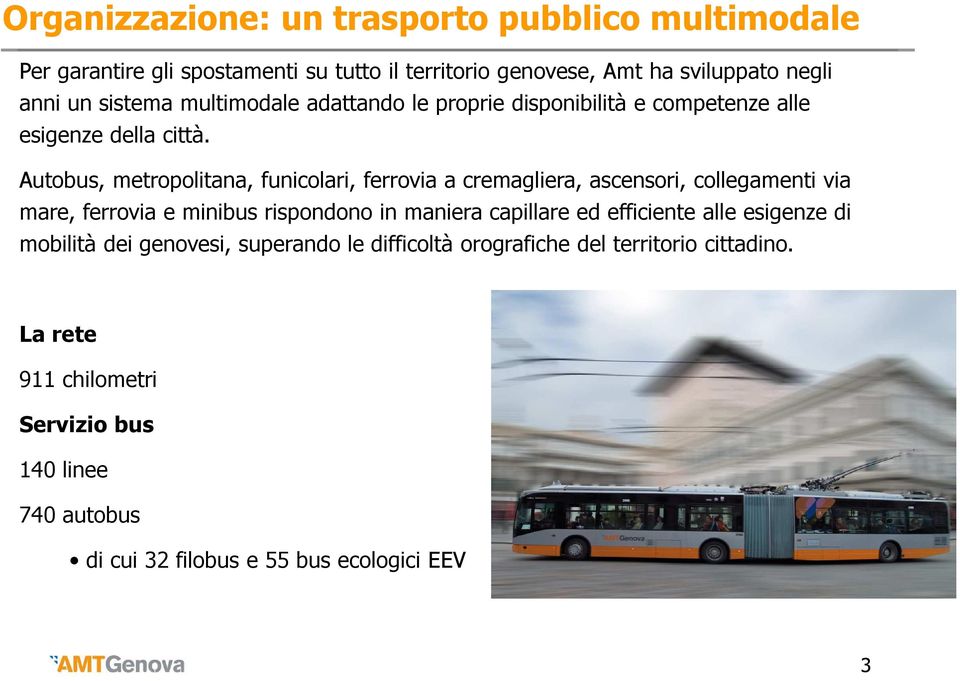 Organizzazione: un trasporto pubblico multimodale

Per garantire gli spostamenti su tutto il territorio genovese, Amt ha sviluppato negli anni un sistema multimodale adattando le proprie disponibilità e competenze alle esigenze della città.

Autobus, metropolitana, funicolari, ferrovia a cremagliera, ascensori, collegamenti via mare, ferrovia e minibus rispondono in maniera capillare ed efficiente alle esigenze di mobilità dei genovesi, superando le difficoltà orografiche del territorio cittadino.

La rete

911 chilometri

Servizio bus

140 linee

740 autobus

• di cui 32 filobus e 55 bus ecologici EEV

AMTGenova

AMTGenova

3